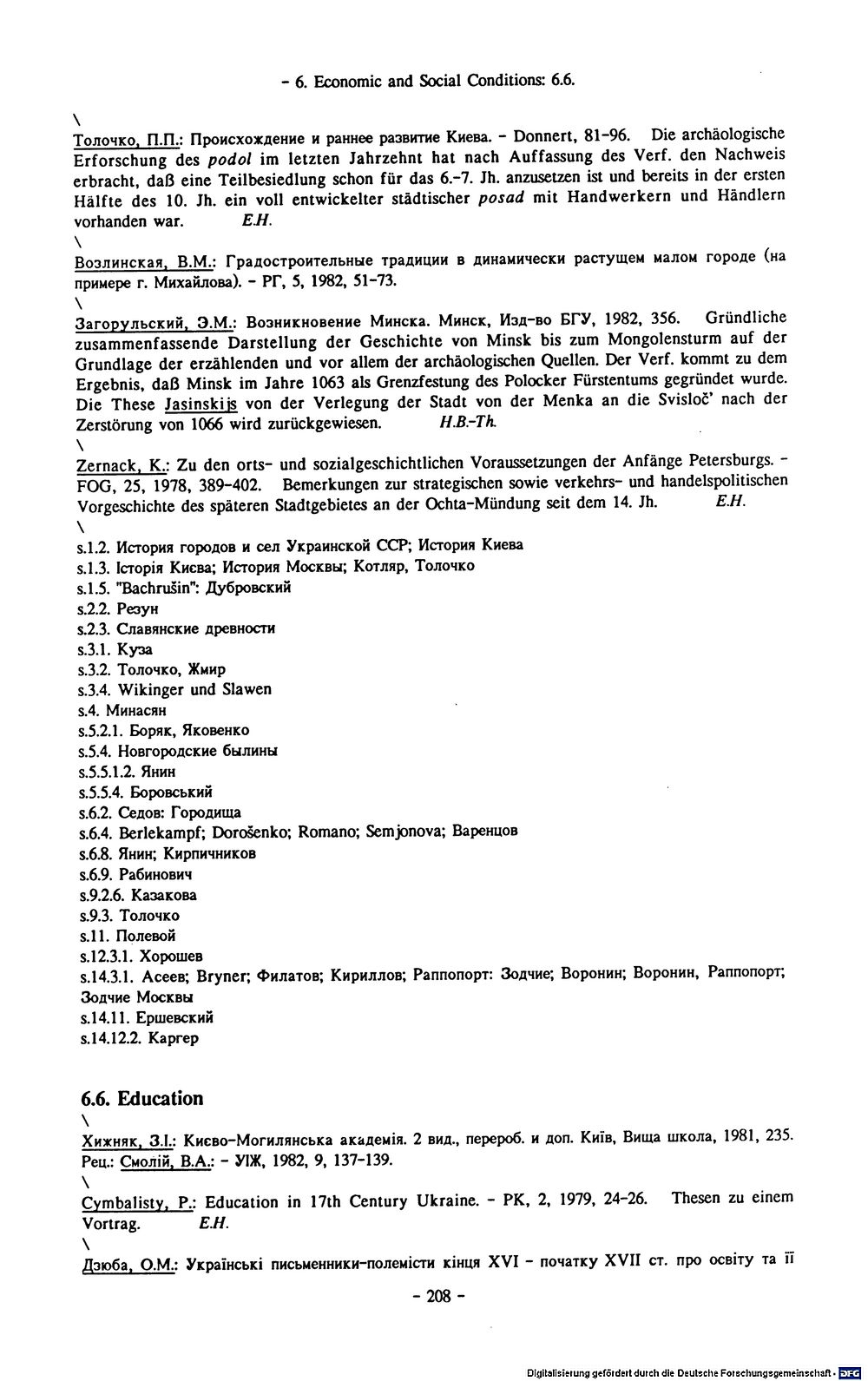 - 6. Economic and Social Conditions: 6.6.

\

Толочко, П.П.: Происхождение и раннее развитие Киева. - Donnert, 81-96. Die archäologische Erforschung des podol im letzten Jahrzehnt hat nach Auffassung des Verf. den Nachweis erbracht, daß eine Teilbesiedlung schon für das 6.-7. Jh. anzusetzen ist und bereits in der ersten Hälfte des 10. Jh. ein voll entwickelter städtischer posad mit Handwerkern und Händlern vorhanden war. E.H.

\

Возлинская, В.М.: Градостроительные традиции в динамически растущем малом городе (на примере г. Михайлова). - РГ, 5, 1982, 51-73.

\

Загорульский, Э.М.: Возникновение Минска. Минск, Изд-во БГУ, 1982, 356. Gründliche zusammenfassende Darstellung der Geschichte von Minsk bis zum Mongolensturm auf der Grundlage der erzählenden und vor allem der archäologischen Quellen. Der Verf. kommt zu dem Ergebnis, daß Minsk im Jahre 1063 als Grenzfestung des Polocker Fürstentums gegründet wurde. Die These Jasinskijs von der Verlegung der Stadt von der Menka an die Svisloč' nach der Zerstörung von 1066 wird zurückgewiesen. H.B.-Th.

\

Zernack, K.: Zu den orts- und sozialgeschichtlichen Voraussetzungen der Anfänge Petersburgs. - FOG, 25, 1978, 389-402. Bemerkungen zur strategischen sowie verkehrs- und handelspolitischen Vorgeschichte des späteren Stadtgebietes an der Ochta-Mündung seit dem 14. Jh. E.H.

\

s.1.2. История городов и сел Украинской ССР; История Киева
s.1.3. Історія Києва; История Москвы; Котляр, Толочко
s.1.5. "Bachrušin": Дубровский
s.2.2. Резун
s.2.3. Славянские древности
s.3.1. Куза
s.3.2. Толочко, Жмир
s.3.4. Wikinger und Slawen
s.4. Минасян
s.5.2.1. Боряк, Яковенко
s.5.4. Новгородские былины
s.5.5.1.2. Янин
s.5.5.4. Боровський
s.6.2. Седов: Городища
s.6.4. Berlekampf; Dorošenko; Romano; Semjonova; Варенцов
s.6.8. Янин; Кирпичников
s.6.9. Рабинович
s.9.2.6. Казакова
s.9.3. Толочко
s.11. Полевой
s.12.3.1. Хорошев
s.14.3.1. Асеев; Bryner; Филатов; Кириллов; Раппопорт: Зодчие; Воронин; Воронин, Раппопорт; Зодчие Москвы
s.14.11. Ершевский
s.14.12.2. Каргер

6.6. Education

\

Хижняк, З.І.: Києво-Могилянська академія. 2 вид., перероб. и доп. Київ, Вища школа, 1981, 235. Рец.: Смолій, В.А.: - УІЖ, 1982, 9, 137-139.

\

Cymbalisty, P.: Education in 17th Century Ukraine. - PK, 2, 1979, 24-26. Thesen zu einem Vortrag. E.H.

\

Дзюба, О.М.: Українські письменники-полемісти кінця XVI - початку XVII ст. про освіту та її

- 208 -

Digitalisierung gefördert durch die Deutsche Forschungsgemeinschaft - DFG